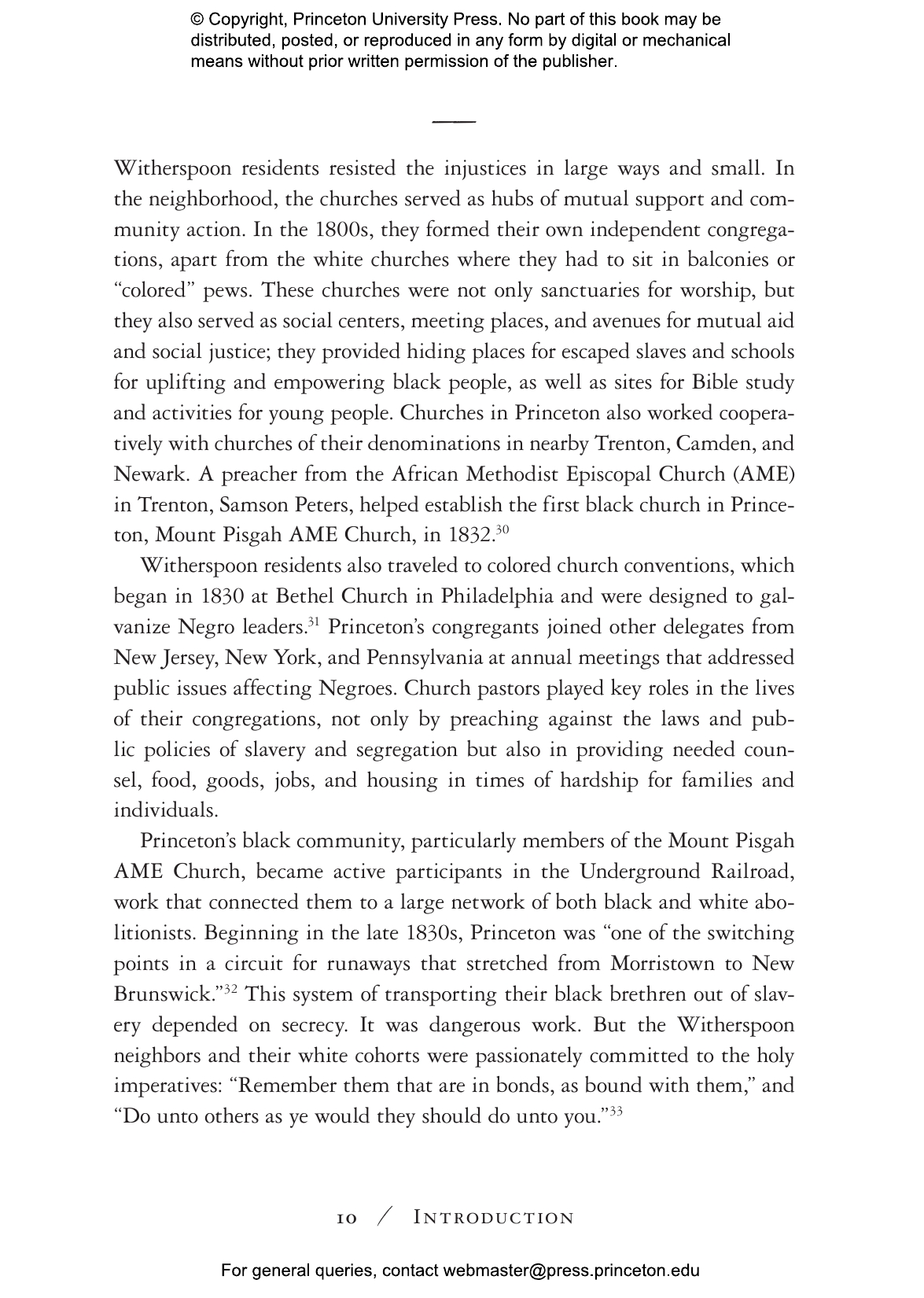 © Copyright, Princeton University Press. No part of this book may be distributed, posted, or reproduced in any form by digital or mechanical means without prior written permission of the publisher.

Witherspoon residents resisted the injustices in large ways and small. In the neighborhood, the churches served as hubs of mutual support and community action. In the 1800s, they formed their own independent congregations, apart from the white churches where they had to sit in balconies or "colored" pews. These churches were not only sanctuaries for worship, but they also served as social centers, meeting places, and avenues for mutual aid and social justice; they provided hiding places for escaped slaves and schools for uplifting and empowering black people, as well as sites for Bible study and activities for young people. Churches in Princeton also worked cooperatively with churches of their denominations in nearby Trenton, Camden, and Newark. A preacher from the African Methodist Episcopal Church (AME) in Trenton, Samson Peters, helped establish the first black church in Princeton, Mount Pisgah AME Church, in 1832.$^{30}$

Witherspoon residents also traveled to colored church conventions, which began in 1830 at Bethel Church in Philadelphia and were designed to galvanize Negro leaders.$^{31}$ Princeton's congregants joined other delegates from New Jersey, New York, and Pennsylvania at annual meetings that addressed public issues affecting Negroes. Church pastors played key roles in the lives of their congregations, not only by preaching against the laws and public policies of slavery and segregation but also in providing needed counsel, food, goods, jobs, and housing in times of hardship for families and individuals.

Princeton's black community, particularly members of the Mount Pisgah AME Church, became active participants in the Underground Railroad, work that connected them to a large network of both black and white abolitionists. Beginning in the late 1830s, Princeton was "one of the switching points in a circuit for runaways that stretched from Morristown to New Brunswick."$^{32}$ This system of transporting their black brethren out of slavery depended on secrecy. It was dangerous work. But the Witherspoon neighbors and their white cohorts were passionately committed to the holy imperatives: "Remember them that are in bonds, as bound with them," and "Do unto others as ye would they should do unto you."$^{33}$

10 / Introduction

For general queries, contact webmaster@press.princeton.edu